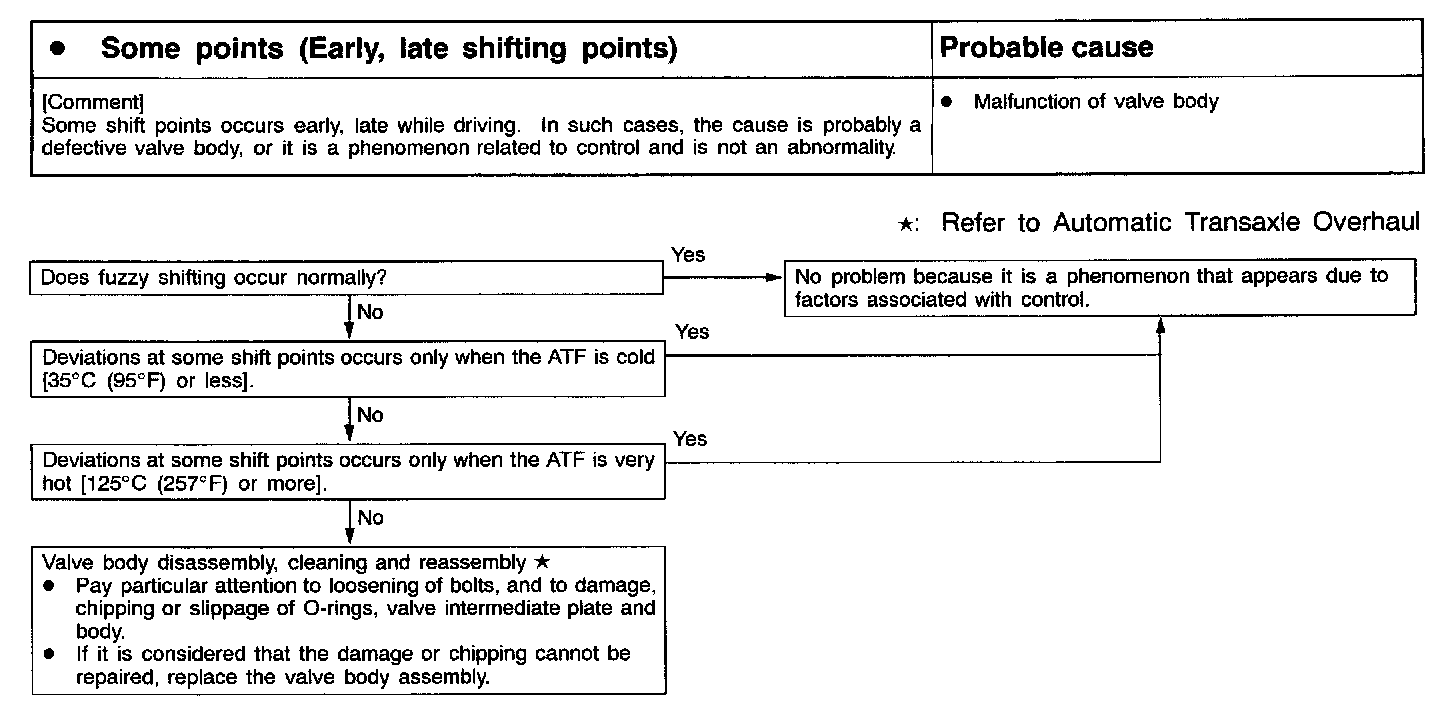 | ● Some points (Early, late shifting points) | Probable cause |
|---|---|
| [Comment] Some shift points occurs early, late while driving. In such cases, the cause is probably a defective valve body, or it is a phenomenon related to control and is not an abnormality. | ● Malfunction of valve body |

★: Refer to Automatic Transaxle Overhaul

Does fuzzy shifting occur normally?

Yes

No problem because it is a phenomenon that appears due to factors associated with control.

No

Deviations at some shift points occurs only when the ATF is cold [35°C (95°F) or less].

Yes

No

Deviations at some shift points occurs only when the ATF is very hot [125°C (257°F) or more].

Yes

No

Valve body disassembly, cleaning and reassembly ★
● Pay particular attention to loosening of bolts, and to damage, chipping or slippage of O-rings, valve intermediate plate and body.
● If it is considered that the damage or chipping cannot be repaired, replace the valve body assembly.